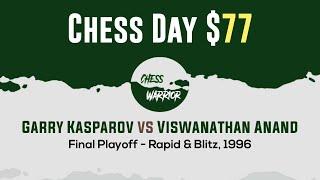 CHESS DAY $77

CHESS WARRIOR

GARRY KASPAROV VS VISWANATHAN ANAND

Final Playoff - Rapid & Blitz, 1996